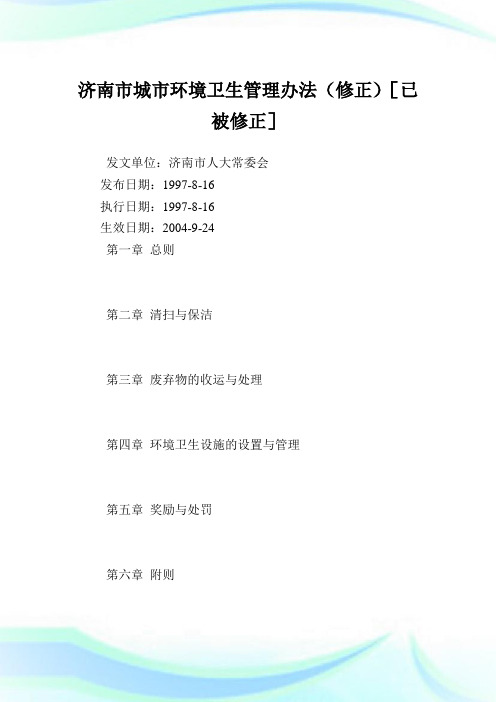 济南市城市环境卫生管理办法（修正）[已被修正]

发文单位：济南市人大常委会
发布日期：1997-8-16
执行日期：1997-8-16
生效日期：2004-9-24
第一章 总则

第二章 清扫与保洁

第三章 废弃物的收运与处理

第四章 环境卫生设施的设置与管理

第五章 奖励与处罚

第六章 附则